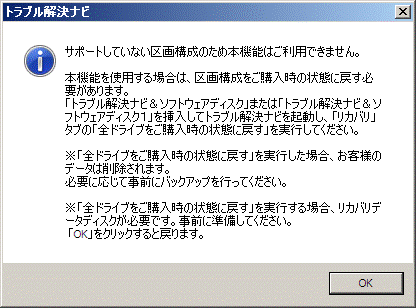 トラブル解決ナビ

サポートしていない区画構成のため本機能はご利用できません。

本機能を使用する場合は、区画構成をご購入時の状態に戻す必要があります。
「トラブル解決ナビ＆ソフトウェアディスク」または「トラブル解決ナビ＆ソフトウェアディスク1」を挿入してトラブル解決ナビを起動し、「リカバリ」タブの「全ドライブをご購入時の状態に戻す」を実行してください。

※「全ドライブをご購入時の状態に戻す」を実行した場合、お客様のデータは削除されます。
必要に応じて事前にバックアップを行ってください。

※「全ドライブをご購入時の状態に戻す」を実行する場合、リカバリデータディスクが必要です。事前に準備してください。
「OK」をクリックすると戻ります。

OK